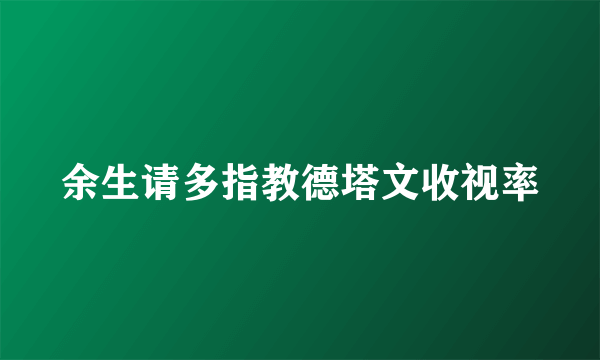 余生请多指教德塔文收视率